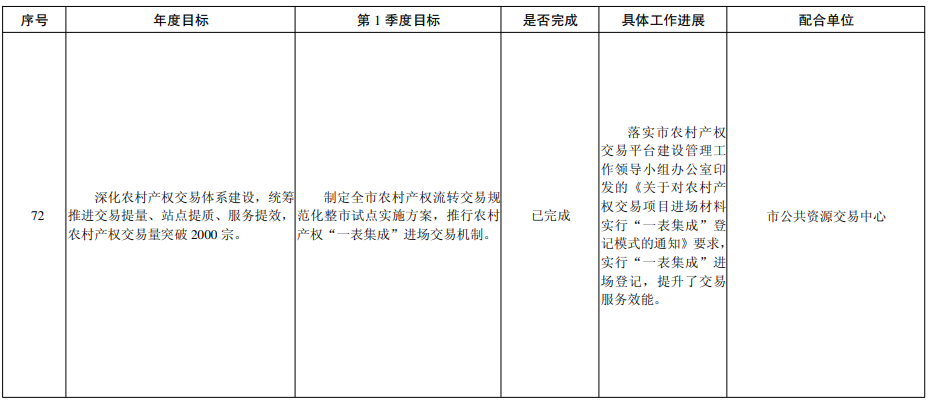 | 序号 | 年度目标 | 第1季度目标 | 是否完成 | 具体工作进展 | 配合单位 |
|---|---|---|---|---|---|
| 72 | 深化农村产权交易体系建设，统筹推进交易提量、站点提质、服务提效，农村产权交易量突破2000宗。 | 制定全市农村产权流转交易规范化整市试点实施方案，推行农村产权“一表集成”进场交易机制。 | 已完成 | 落实市农村产权交易平台建设管理工作领导小组办公室印发的《关于对农村产权交易项目进场材料实行“一表集成”登记模式的通知》要求，实行“一表集成”进场登记，提升了交易服务效能。 | 市公共资源交易中心 |